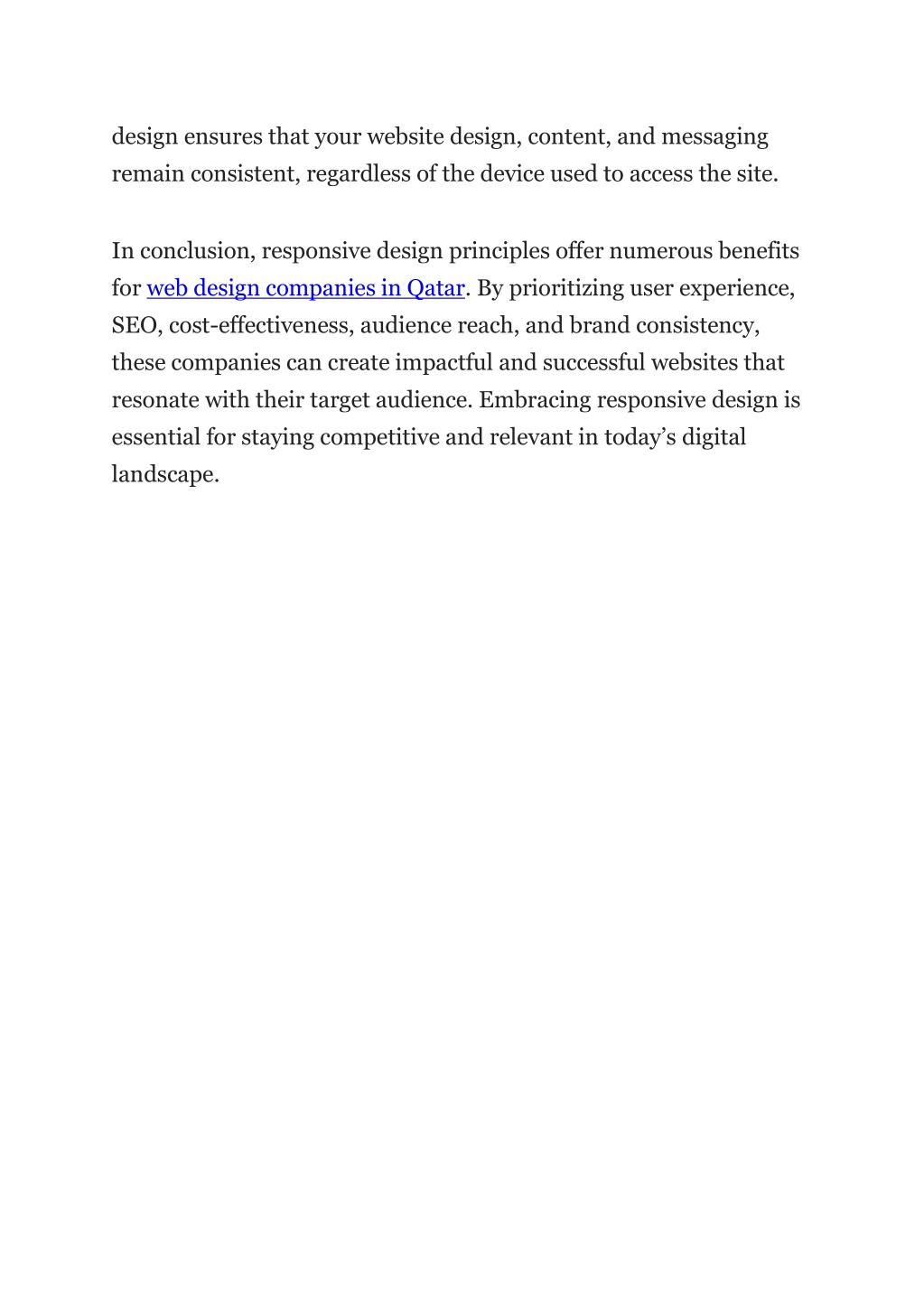 design ensures that your website design, content, and messaging remain consistent, regardless of the device used to access the site.

In conclusion, responsive design principles offer numerous benefits for web design companies in Qatar. By prioritizing user experience, SEO, cost-effectiveness, audience reach, and brand consistency, these companies can create impactful and successful websites that resonate with their target audience. Embracing responsive design is essential for staying competitive and relevant in today’s digital landscape.